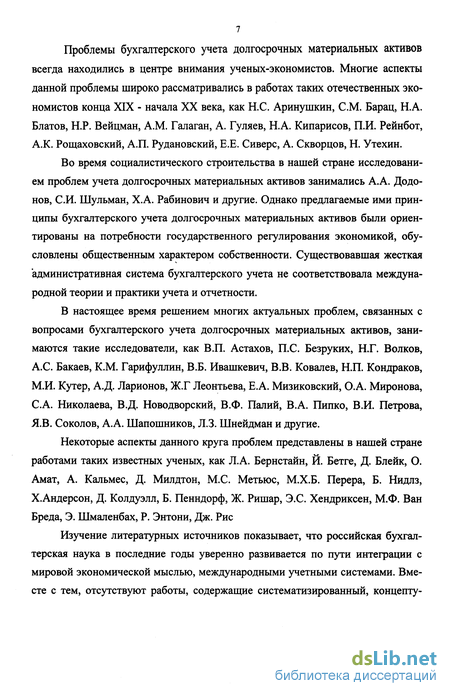 7

Проблемы бухгалтерского учета долгосрочных материальных активов всегда находились в центре внимания ученых-экономистов. Многие аспекты данной проблемы широко рассматривались в работах таких отечественных экономистов конца XIX - начала XX века, как Н.С. Аринушкин, С.М. Барац, Н.А. Блатов, Н.Р. Вейцман, А.М. Галаган, А. Гуляев, Н.А. Кипарисов, П.И. Рейнбот, А.К. Рощаховский, А.П. Рудановский, Е.Е. Сиверс, А. Скворцов, Н. Утехин.

Во время социалистического строительства в нашей стране исследованием проблем учета долгосрочных материальных активов занимались А.А. Додонов, С.И. Шульман, Х.А. Рабинович и другие. Однако предлагаемые ими принципы бухгалтерского учета долгосрочных материальных активов были ориентированы на потребности государственного регулирования экономикой, обусловлены общественным характером собственности. Существовавшая жесткая административная система бухгалтерского учета не соответствовала международной теории и практики учета и отчетности.

В настоящее время решением многих актуальных проблем, связанных с вопросами бухгалтерского учета долгосрочных материальных активов, занимаются такие исследователи, как В.П. Астахов, П.С. Безруких, Н.Г. Волков, А.С. Бакаев, К.М. Гарифуллин, В.Б. Ивашкевич, В.В. Ковалев, Н.П. Кондраков, М.И. Кутер, А.Д. Ларионов, Ж.Г Леонтьева, Е.А. Мизиковский, О.А. Миронова, С.А. Николаева, В.Д. Новодворский, В.Ф. Палий, В.А. Пипко, В.И. Петрова, Я.В. Соколов, А.А. Шапошников, Л.З. Шнейдман и другие.

Некоторые аспекты данного круга проблем представлены в нашей стране работами таких известных ученых, как Л.А. Бернстайн, Й. Бетге, Д. Блейк, О. Амат, А. Кальмес, Д. Милдтон, М.С. Метьюс, М.Х.Б. Перера, Б. Нидлз, Х.Андерсон, Д. Колдуэлл, Б. Пенндорф, Ж. Ришар, Э.С. Хендриксен, М.Ф. Ван Бреда, Э. Шмаленбах, Р. Энтони, Дж. Рис

Изучение литературных источников показывает, что российская бухгалтерская наука в последние годы уверенно развивается по пути интеграции с мировой экономической мыслью, международными учетными системами. Вместе с тем, отсутствуют работы, содержащие систематизированный, концепту-

dsLib.net
библиотека диссертаций